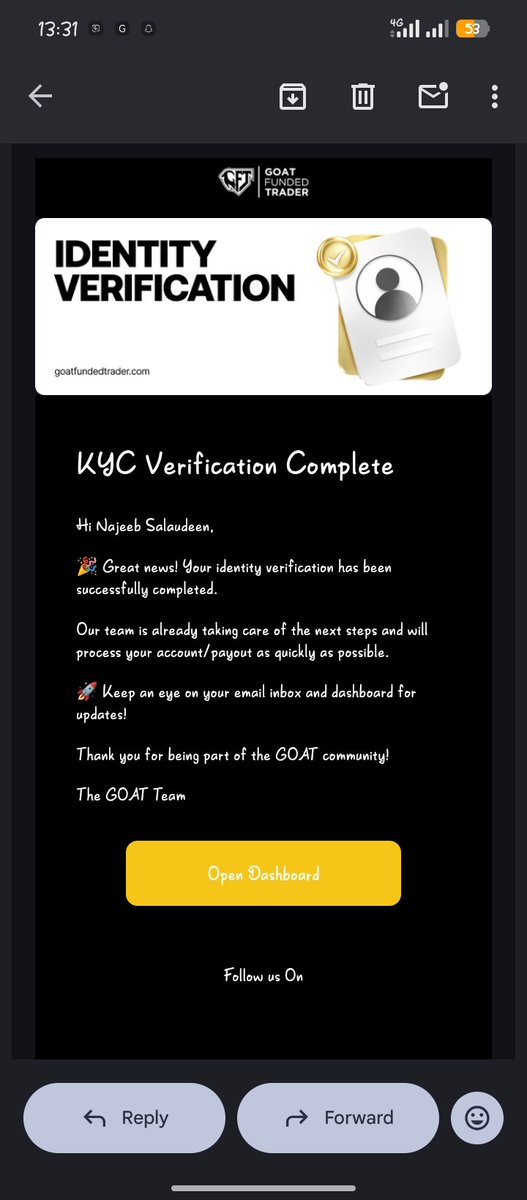 13:31 G 4G 53

GFT GOAT FUNDED TRADER

IDENTITY VERIFICATION

goatfundedtrader.com

KYC Verification Complete

Hi Najeeb Salaudeen,

🎉 Great news! Your identity verification has been successfully completed.

Our team is already taking care of the next steps and will process your account/payout as quickly as possible.

🚀 Keep an eye on your email inbox and dashboard for updates!

Thank you for being part of the GOAT community!

The GOAT Team

Open Dashboard

Follow us On

Reply

Forward